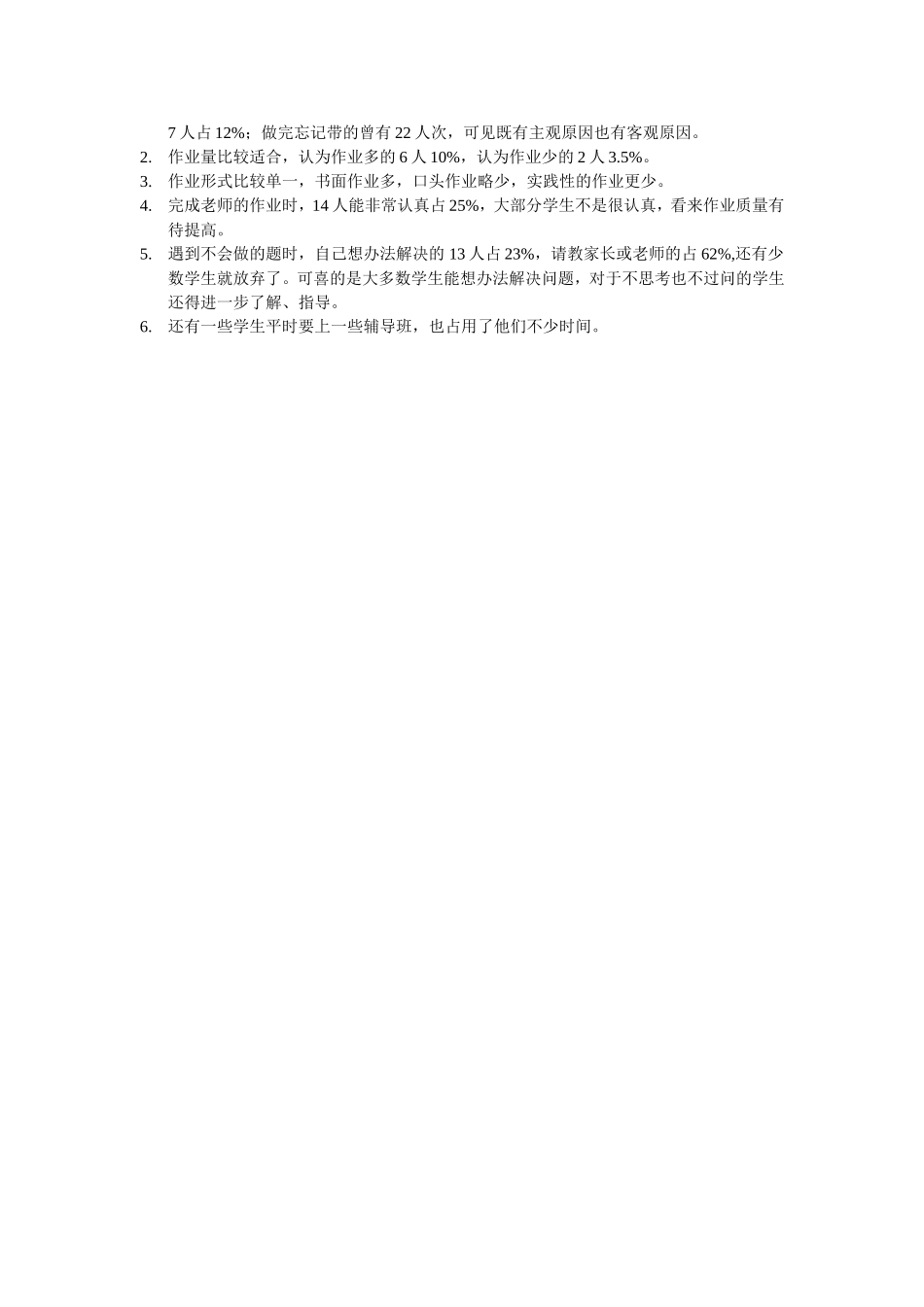 7 人占 12%；做完忘记带的曾有 22 人次，可见既有主观原因也有客观原因。

2. 作业量比较适合，认为作业多的 6 人 10%，认为作业少的 2 人 3.5%。

3. 作业形式比较单一，书面作业多，口头作业略少，实践性的作业更少。

4. 完成老师的作业时，14 人能非常认真占 25%，大部分学生不是很认真，看来作业质量有待提高。

5. 遇到不会做的题时，自己想办法解决的 13 人占 23%，请教家长或老师的占 62%,还有少数学生就放弃了。可喜的是大多数学生能想办法解决问题，对于不思考也不过问的学生还得进一步了解、指导。

6. 还有一些学生平时要上一些辅导班，也占用了他们不少时间。